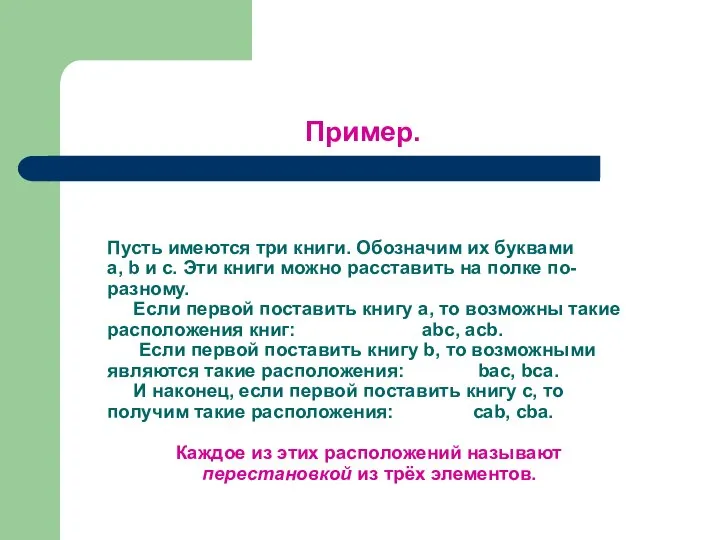 Пример.

Пусть имеются три книги. Обозначим их буквами a, b и c. Эти книги можно расставить на полке по-разному.

Если первой поставить книгу a, то возможны такие расположения книг: abc, acb.

Если первой поставить книгу b, то возможными являются такие расположения: bac, bca.

И наконец, если первой поставить книгу c, то получим такие расположения: cab, cba.

Каждое из этих расположений называют перестановкой из трёх элементов.